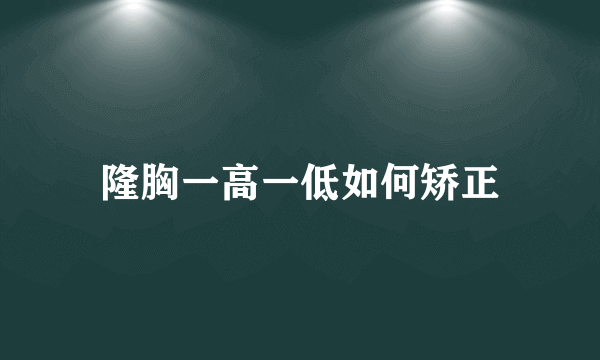 隆胸一高一低如何矫正